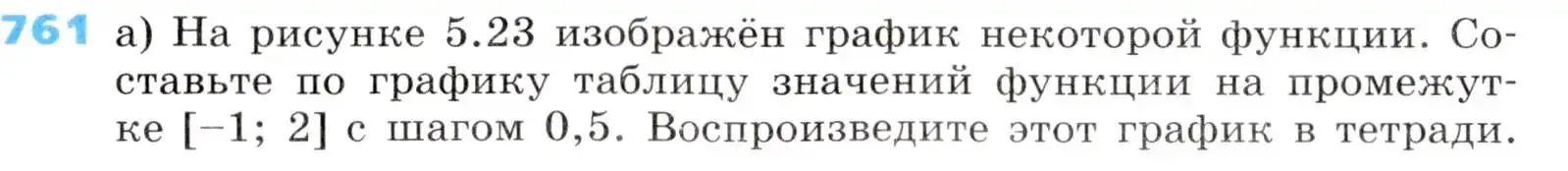 761 а) На рисунке 5.23 изображён график некоторой функции. Составьте по графику таблицу значений функции на промежутке $[-1; 2]$ с шагом 0,5. Воспроизведите этот график в тетради.